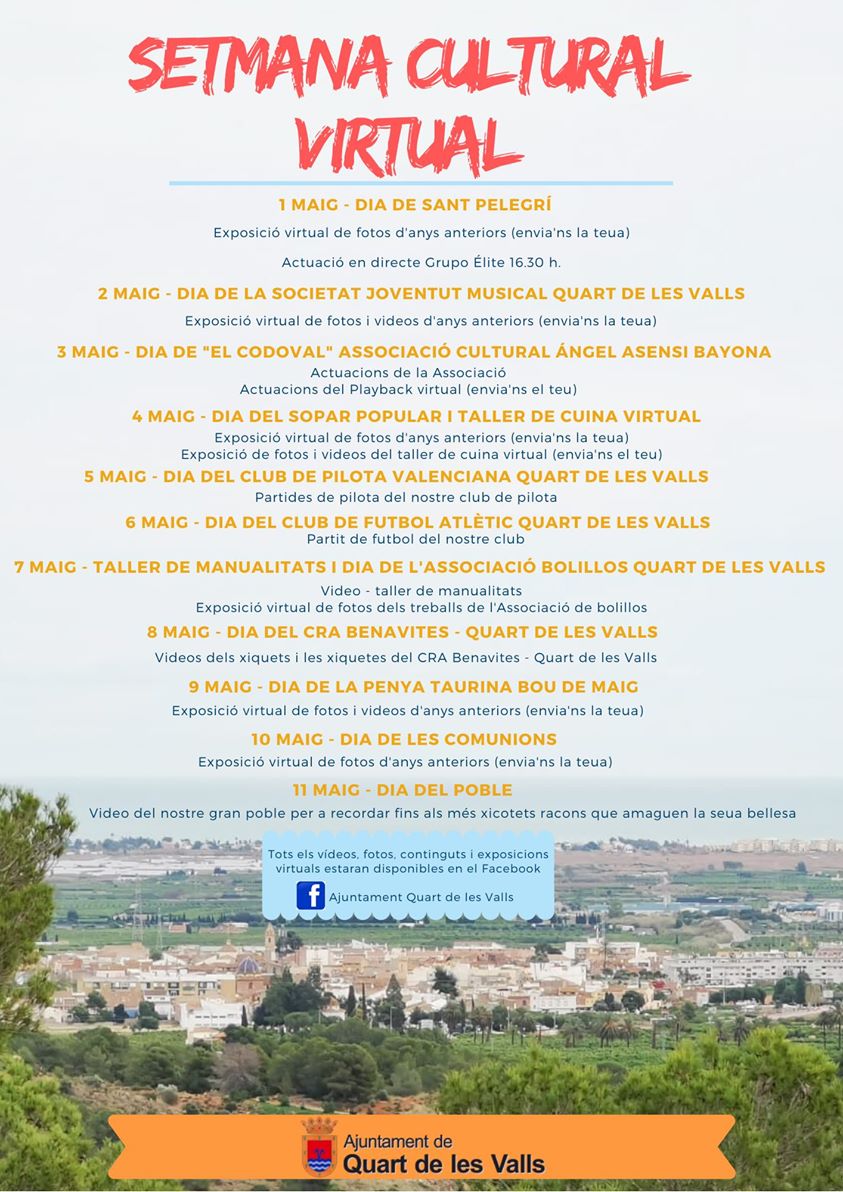 SETMANA CULTURAL VIRTUAL

1 MAIG - DIA DE SANT PELEGRÍ

Exposició virtual de fotos d'anys anteriors (envia'ns la teua)

Actuació en directe Grupo Élite 16.30 h.

2 MAIG - DIA DE LA SOCIETAT JOVENTUT MUSICAL QUART DE LES VALLS

Exposició virtual de fotos i videos d'anys anteriors (envia'ns la teua)

3 MAIG - DIA DE "EL CODOVAL" ASSOCIACIÓ CULTURAL ÁNGEL ASENSI BAYONA

Actuacions de la Associació
Actuacions del Playback virtual (envia'ns el teu)

4 MAIG - DIA DEL SOPAR POPULAR I TALLER DE CUINA VIRTUAL

Exposició virtual de fotos d'anys anteriors (envia'ns la teua)
Exposició de fotos i videos del taller de cuina virtual (envia'ns el teu)

5 MAIG - DIA DEL CLUB DE PILOTA VALENCIANA QUART DE LES VALLS

Partides de pilota del nostre club de pilota

6 MAIG - DIA DEL CLUB DE FUTBOL ATLÈTIC QUART DE LES VALLS

Partit de futbol del nostre club

7 MAIG - TALLER DE MANUALITATS I DIA DE L'ASSOCIACIÓ BOLILLOS QUART DE LES VALLS

Video - taller de manualitats
Exposició virtual de fotos dels treballs de l'Associació de bolillos

8 MAIG - DIA DEL CRA BENAVITES - QUART DE LES VALLS

Videos dels xiquets i les xiquetes del CRA Benavites - Quart de les Valls

9 MAIG - DIA DE LA PENYA TAURINA BOU DE MAIG

Exposició virtual de fotos i videos d'anys anteriors (envia'ns la teua)

10 MAIG - DIA DE LES COMUNIONS

Exposició virtual de fotos d'anys anteriors (envia'ns la teua)

11 MAIG - DIA DEL POBLE

Video del nostre gran poble per a recordar fins als més xicotets racons que amaguen la seua bellesa

Tots els vídeos, fotos, continguts i exposicions virtuals estaran disponibles en el Facebook

Ajuntament Quart de les Valls

Ajuntament de
Quart de les Valls